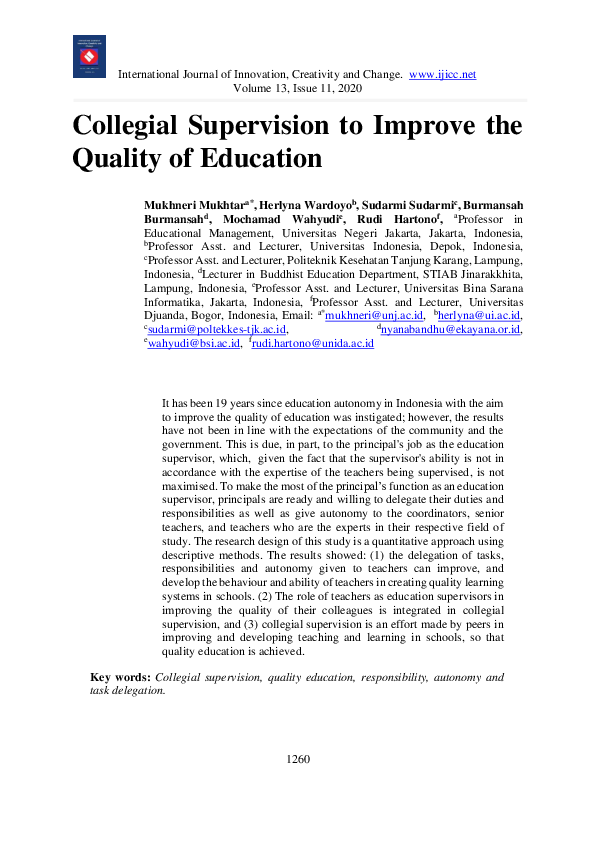 International Journal of Innovation, Creativity and Change. www.ijicc.net
Volume 13, Issue 11, 2020

Collegial Supervision to Improve the Quality of Education

Mukhneri Mukhtar$^{a*}$, Herlyna Wardoyo$^{b}$, Sudarmi Sudarmi$^{c}$, Burmansah Burmansah$^{d}$, Mochamad Wahyudi$^{e}$, Rudi Hartono$^{f}$, $^{a}$Professor in Educational Management, Universitas Negeri Jakarta, Jakarta, Indonesia, $^{b}$Professor Asst. and Lecturer, Universitas Indonesia, Depok, Indonesia, $^{c}$Professor Asst. and Lecturer, Politeknik Kesehatan Tanjung Karang, Lampung, Indonesia, $^{d}$Lecturer in Buddhist Education Department, STIAB Jinarakkhita, Lampung, Indonesia, $^{e}$Professor Asst. and Lecturer, Universitas Bina Sarana Informatika, Jakarta, Indonesia, $^{f}$Professor Asst. and Lecturer, Universitas Djuanda, Bogor, Indonesia, Email: $^{a*}$mukhneri@unj.ac.id, $^{b}$herlyna@ui.ac.id, $^{c}$sudarmi@poltekkes-tjk.ac.id, $^{d}$nyanabandhu@ekayana.or.id, $^{e}$wahyudi@bsi.ac.id, $^{f}$rudi.hartono@unida.ac.id

It has been 19 years since education autonomy in Indonesia with the aim to improve the quality of education was instigated; however, the results have not been in line with the expectations of the community and the government. This is due, in part, to the principal's job as the education supervisor, which, given the fact that the supervisor's ability is not in accordance with the expertise of the teachers being supervised, is not maximised. To make the most of the principal's function as an education supervisor, principals are ready and willing to delegate their duties and responsibilities as well as give autonomy to the coordinators, senior teachers, and teachers who are the experts in their respective field of study. The research design of this study is a quantitative approach using descriptive methods. The results showed: (1) the delegation of tasks, responsibilities and autonomy given to teachers can improve, and develop the behaviour and ability of teachers in creating quality learning systems in schools. (2) The role of teachers as education supervisors in improving the quality of their colleagues is integrated in collegial supervision, and (3) collegial supervision is an effort made by peers in improving and developing teaching and learning in schools, so that quality education is achieved.

Key words: Collegial supervision, quality education, responsibility, autonomy and task delegation.

1260